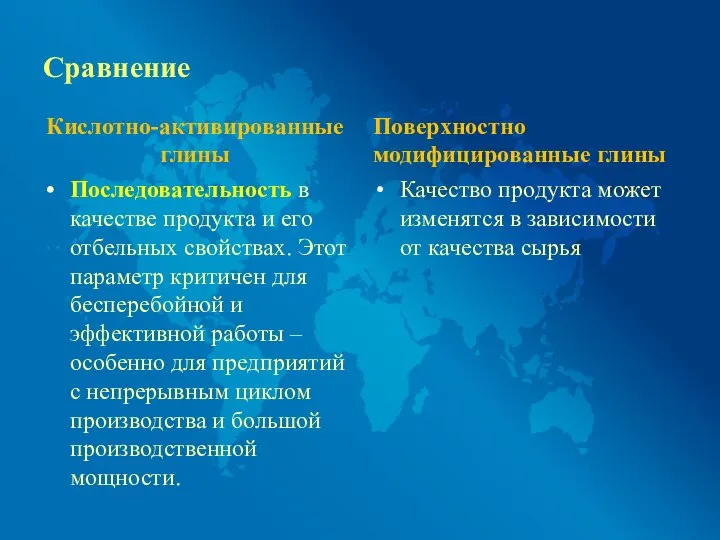 Сравнение

Кислотно-активированные глины

• Последовательность в качестве продукта и его отбельных свойствах. Этот параметр критичен для бесперебойной и эффективной работы – особенно для предприятий с непрерывным циклом производства и большой производственной мощности.

Поверхностно модифицированные глины

• Качество продукта может изменятся в зависимости от качества сырья